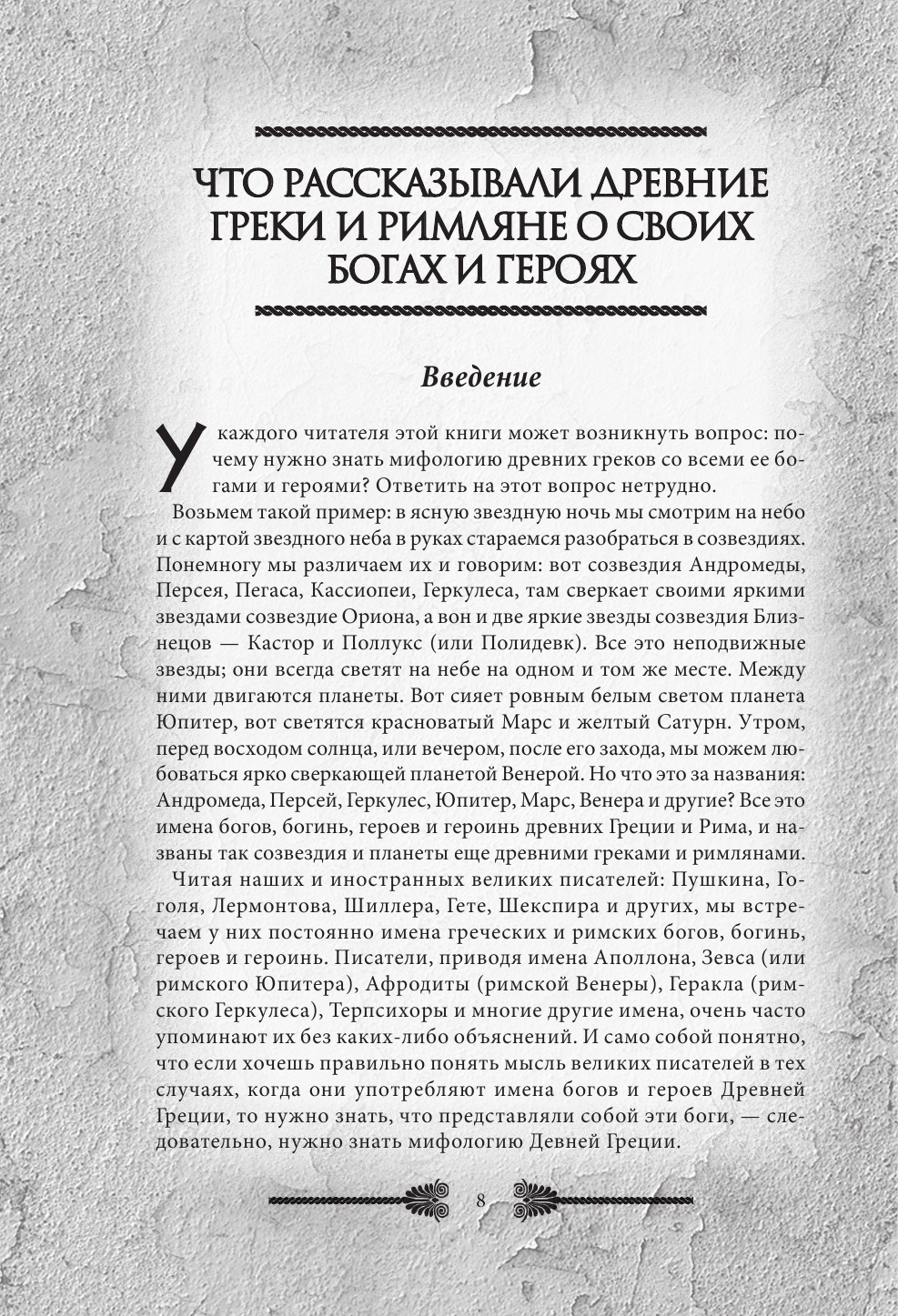 ЧТО РАССКАЗЫВАЛИ ДРЕВНИЕ ГРЕКИ И РИМЛЯНЕ О СВОИХ БОГАХ И ГЕРОЯХ

Введение

У каждого читателя этой книги может возникнуть вопрос: почему нужно знать мифологию древних греков со всеми ее богами и героями? Ответить на этот вопрос нетрудно.

Возьмем такой пример: в ясную звездную ночь мы смотрим на небо и с картой звездного неба в руках стараемся разобраться в созвездиях. Понемногу мы различаем их и говорим: вот созвездия Андромеды, Персея, Пегаса, Кассиопеи, Геркулеса, там сверкает своими яркими звездами созвездие Ориона, а вон и две яркие звезды созвездия Близнецов — Кастор и Поллукс (или Полидевк). Все это неподвижные звезды; они всегда светят на небе на одном и том же месте. Между ними двигаются планеты. Вот сияет ровным белым светом планета Юпитер, вот светятся красноватый Марс и желтый Сатурн. Утром, перед восходом солнца, или вечером, после его захода, мы можем любоваться ярко сверкающей планетой Венерой. Но что это за названия: Андромеда, Персей, Геркулес, Юпитер, Марс, Венера и другие? Все это имена богов, богинь, героев и героинь древних Греции и Рима, и названы так созвездия и планеты еще древними греками и римлянами.

Читая наших и иностранных великих писателей: Пушкина, Гоголя, Лермонтова, Шиллера, Гете, Шекспира и других, мы встречаем у них постоянно имена греческих и римских богов, богинь, героев и героинь. Писатели, приводя имена Аполлона, Зевса (или римского Юпитера), Афродиты (римской Венеры), Геракла (римского Геркулеса), Терпсихоры и многие другие имена, очень часто упоминают их без каких-либо объяснений. И само собой понятно, что если хочешь правильно понять мысль великих писателей в тех случаях, когда они употребляют имена богов и героев Древней Греции, то нужно знать, что представляли собой эти боги, — следовательно, нужно знать мифологию Девней Греции.

8